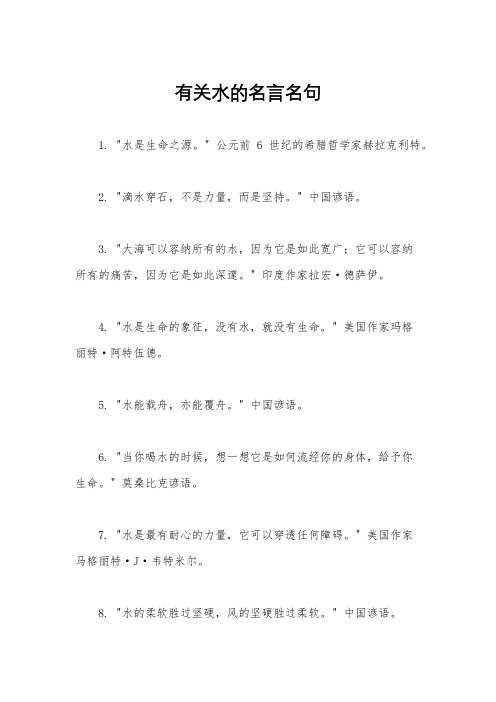 有关水的名言名句

1. "水是生命之源。" 公元前 6 世纪的希腊哲学家赫拉克利特。

2. "滴水穿石，不是力量，而是坚持。" 中国谚语。

3. "大海可以容纳所有的水，因为它是如此宽广；它可以容纳所有的痛苦，因为它是如此深邃。" 印度作家拉宏·德萨伊。

4. "水是生命的象征，没有水，就没有生命。" 美国作家玛格丽特·阿特伍德。

5. "水能载舟，亦能覆舟。" 中国谚语。

6. "当你喝水的时候，想一想它是如何流经你的身体，给予你生命。" 莫桑比克谚语。

7. "水是最有耐心的力量，它可以穿透任何障碍。" 美国作家马格丽特·J·韦特米尔。

8. "水的柔软胜过坚硬，风的坚硬胜过柔软。" 中国谚语。